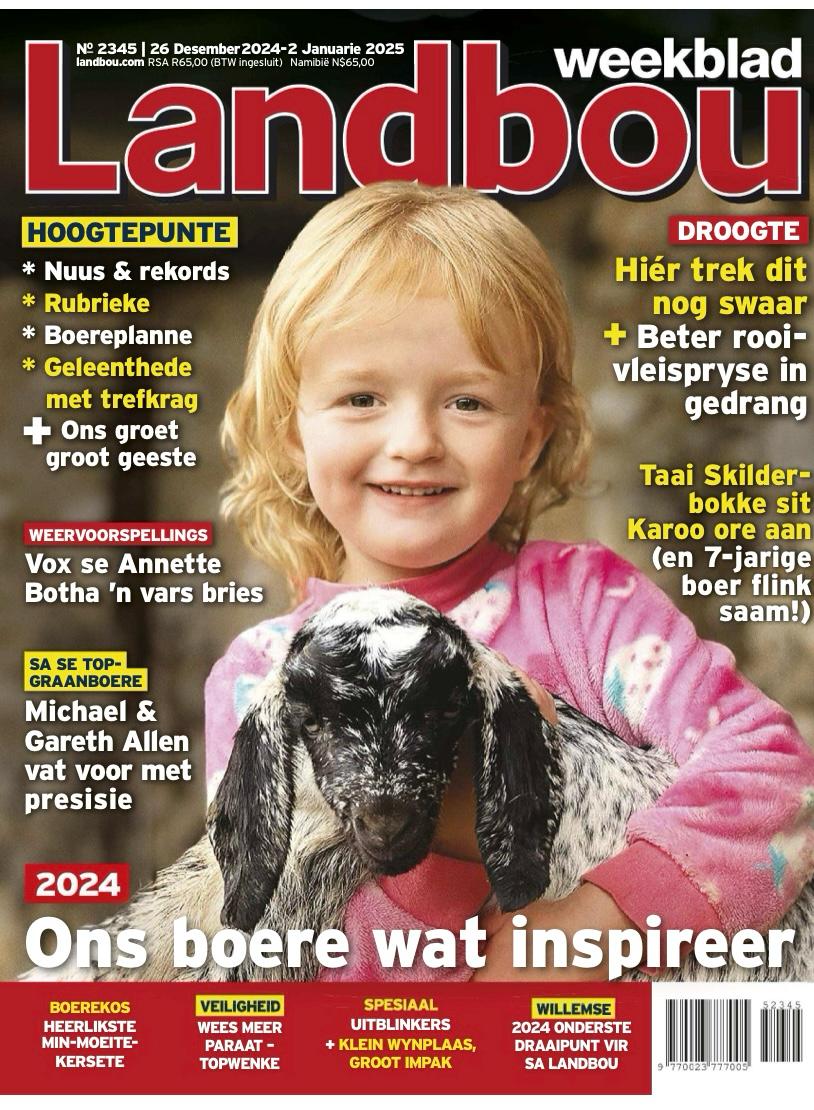 № 2345 | 26 Desember 2024-2 Januarie 2025
landbou.com RSA R65,00 (BTW ingesluit) Namibië N$65,00

weekblad
Landbou

HOOGTEPUNTE
* Nuus & rekords
* Rubrieke
* Boereplanne
* Geleenthede met trefkrag
+ Ons groet groot geeste

WEERVOORSPELLINGS
Vox se Annette Botha 'n vars bries

SA SE TOP-GRAANBOERE
Michael & Gareth Allen vat voor met presisie

DROOGTE
Hiér trek dit nog swaar
+ Beter rooivleispryse in gedrang

Taai Skilderbokke sit Karoo ore aan (en 7-jarige boer flink saam!)

2024
Ons boere wat inspireer

BOEREKOS
HEERLIKSTE MIN-MOEITE-KERSETE

VEILIGHEID
WEES MEER PARAAT - TOPWENKE

SPESIAAL
UITBLINKERS
+ KLEIN WYNPLAAS, GROOT IMPAK

WILLEMSE
2024 ONDERSTE DRAAIPUNT VIR SA LANDBOU

52345
9 770023 777005